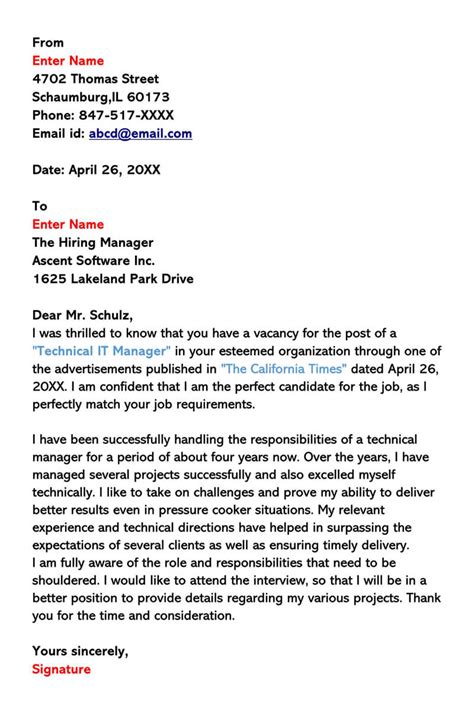 From
Enter Name
4702 Thomas Street
Schaumburg,IL 60173
Phone: 847-517-XXXX
Email id: abcd@email.com

Date: April 26, 20XX

To
Enter Name
The Hiring Manager
Ascent Software Inc.
1625 Lakeland Park Drive

Dear Mr. Schulz,
I was thrilled to know that you have a vacancy for the post of a "Technical IT Manager" in your esteemed organization through one of the advertisements published in "The California Times" dated April 26, 20XX. I am confident that I am the perfect candidate for the job, as I perfectly match your job requirements.

I have been successfully handling the responsibilities of a technical manager for a period of about four years now. Over the years, I have managed several projects successfully and also excelled myself technically. I like to take on challenges and prove my ability to deliver better results even in pressure cooker situations. My relevant experience and technical directions have helped in surpassing the expectations of several clients as well as ensuring timely delivery.
I am fully aware of the role and responsibilities that need to be shouldered. I would like to attend the interview, so that I will be in a better position to provide details regarding my various projects. Thank you for the time and consideration.

Yours sincerely,
Signature